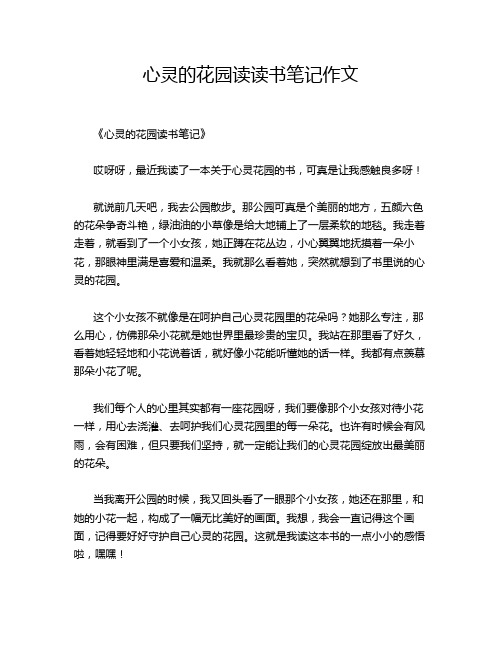 心灵的花园读读书笔记作文

《心灵的花园读书笔记》

哎呀呀，最近我读了一本关于心灵花园的书，可真是让我感触良多呀！

就说前几天吧，我去公园散步。那公园可真是个美丽的地方，五颜六色的花朵争奇斗艳，绿油油的小草像是给大地铺上了一层柔软的地毯。我走着走着，就看到了一个小女孩，她正蹲在花丛边，小心翼翼地抚摸着一朵小花，那眼神里满是喜爱和温柔。我就那么看着她，突然就想到了书里说的心灵的花园。

这个小女孩不就像是在呵护自己心灵花园里的花朵吗？她那么专注，那么用心，仿佛那朵小花就是她世界里最珍贵的宝贝。我站在那里看了好久，看着她轻轻地和小花说着话，就好像小花能听懂她的话一样。我都有点羡慕那朵小花了呢。

我们每个人的心里其实都有一座花园呀，我们要像那个小女孩对待小花一样，用心去浇灌、去呵护我们心灵花园里的每一朵花。也许有时候会有风雨，会有困难，但只要我们坚持，就一定能让我们的心灵花园绽放出最美丽的花朵。

当我离开公园的时候，我又回头看了一眼那个小女孩，她还在那里，和她的小花一起，构成了一幅无比美好的画面。我想，我会一直记得这个画面，记得要好好守护自己心灵的花园。这就是我读这本书的一点小小的感悟啦，嘿嘿！